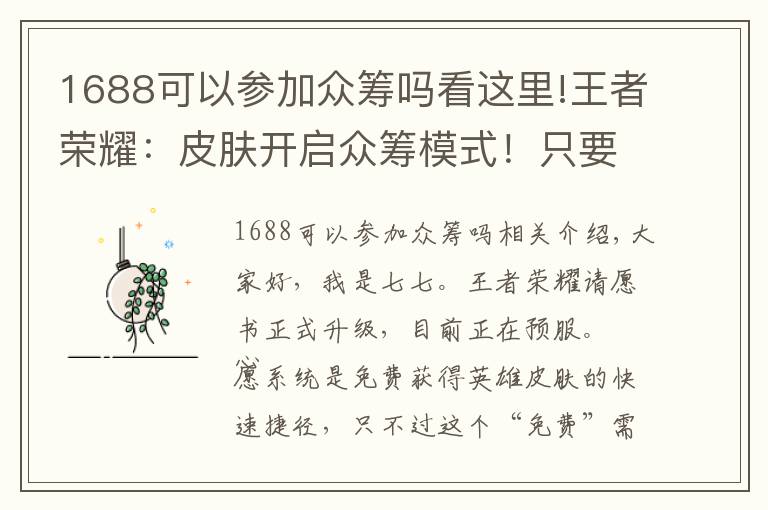 1688可以参加众筹吗看这里!王者荣耀：皮肤开启众筹模式！只要

1688可以参加众筹吗相关介绍，大家好，我是七七。王者荣耀请愿书正式升级，目前正在预服。愿系统是免费获得英雄皮肤的快速捷径，只不过这个“免费”需